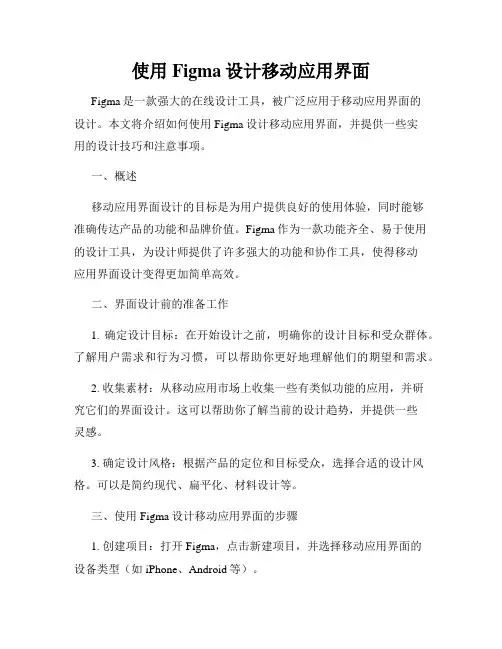 使用 Figma 设计移动应用界面

Figma 是一款强大的在线设计工具，被广泛应用于移动应用界面的设计。本文将介绍如何使用 Figma 设计移动应用界面，并提供一些实用的设计技巧和注意事项。

一、概述

移动应用界面设计的目标是为用户提供良好的使用体验，同时能够准确传达产品的功能和品牌价值。Figma 作为一款功能齐全、易于使用的设计工具，为设计师提供了许多强大的功能和协作工具，使得移动应用界面设计变得更加简单高效。

二、界面设计前的准备工作

1. 确定设计目标：在开始设计之前，明确你的设计目标和受众群体。了解用户需求和行为习惯，可以帮助你更好地理解他们的期望和需求。

2. 收集素材：从移动应用市场上收集一些有类似功能的应用，并研究它们的界面设计。这可以帮助你了解当前的设计趋势，并提供一些灵感。

3. 确定设计风格：根据产品的定位和目标受众，选择合适的设计风格。可以是简约现代、扁平化、材料设计等。

三、使用 Figma 设计移动应用界面的步骤

1. 创建项目：打开 Figma，点击新建项目，并选择移动应用界面的设备类型（如 iPhone、Android 等）。